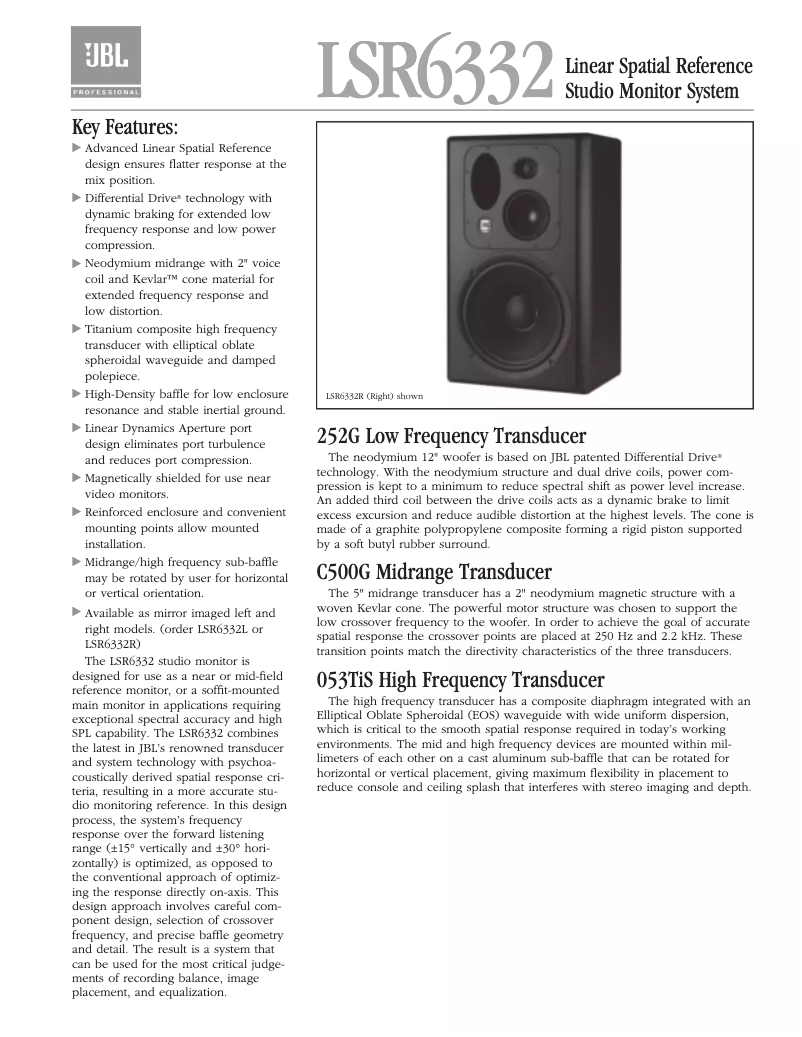 JBL
PROFESSIONAL

LSR6332 Linear Spatial Reference Studio Monitor System

Key Features:

▶ Advanced Linear Spatial Reference design ensures flatter response at the mix position.

▶ Differential Drive® technology with dynamic braking for extended low frequency response and low power compression.

▶ Neodymium midrange with 2" voice coil and Kevlar™ cone material for extended frequency response and low distortion.

▶ Titanium composite high frequency transducer with elliptical oblate spheroidal waveguide and damped polepiece.

▶ High-Density baffle for low enclosure resonance and stable inertial ground.

▶ Linear Dynamics Aperture port design eliminates port turbulence and reduces port compression.

▶ Magnetically shielded for use near video monitors.

▶ Reinforced enclosure and convenient mounting points allow mounted installation.

▶ Midrange/high frequency sub-baffle may be rotated by user for horizontal or vertical orientation.

▶ Available as mirror imaged left and right models. (order LSR6332L or LSR6332R)

The LSR6332 studio monitor is designed for use as a near or mid-field reference monitor, or a soffit-mounted main monitor in applications requiring exceptional spectral accuracy and high SPL capability. The LSR6332 combines the latest in JBL's renowned transducer and system technology with psychoacoustically derived spatial response criteria, resulting in a more accurate studio monitoring reference. In this design process, the system's frequency response over the forward listening range (±15° vertically and ±30° horizontally) is optimized, as opposed to the conventional approach of optimizing the response directly on-axis. This design approach involves careful component design, selection of crossover frequency, and precise baffle geometry and detail. The result is a system that can be used for the most critical judgements of recording balance, image placement, and equalization.

LSR6332R (Right) shown

252G Low Frequency Transducer

The neodymium 12" woofer is based on JBL patented Differential Drive® technology. With the neodymium structure and dual drive coils, power compression is kept to a minimum to reduce spectral shift as power level increase. An added third coil between the drive coils acts as a dynamic brake to limit excess excursion and reduce audible distortion at the highest levels. The cone is made of a graphite polypropylene composite forming a rigid piston supported by a soft butyl rubber surround.

C500G Midrange Transducer

The 5" midrange transducer has a 2" neodymium magnetic structure with a woven Kevlar cone. The powerful motor structure was chosen to support the low crossover frequency to the woofer. In order to achieve the goal of accurate spatial response the crossover points are placed at 250 Hz and 2.2 kHz. These transition points match the directivity characteristics of the three transducers.

053TiS High Frequency Transducer

The high frequency transducer has a composite diaphragm integrated with an Elliptical Oblate Spheroidal (EOS) waveguide with wide uniform dispersion, which is critical to the smooth spatial response required in today's working environments. The mid and high frequency devices are mounted within millimeters of each other on a cast aluminum sub-baffle that can be rotated for horizontal or vertical placement, giving maximum flexibility in placement to reduce console and ceiling splash that interferes with stereo imaging and depth.